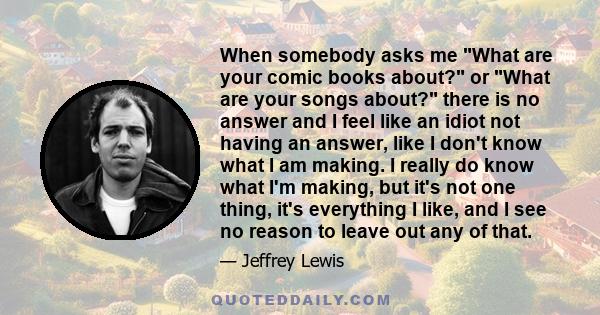 When somebody asks me "What are your comic books about?" or "What are your songs about?" there is no answer and I feel like an idiot not having an answer, like I don't know what I am making. I really do know what I'm making, but it's not one thing, it's everything I like, and I see no reason to leave out any of that.

— Jeffrey Lewis

QUOTEDDAILY.COM